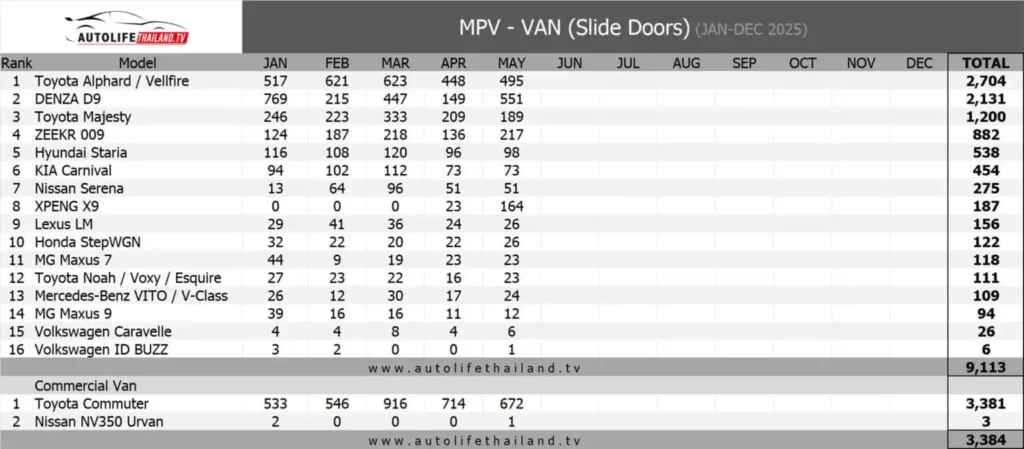 AUTOLIFETHAILAND.TV

MPV - VAN (Slide Doors) (JAN-DEC 2025)

| Rank | Model | JAN | FEB | MAR | APR | MAY | JUN | JUL | AUG | SEP | OCT | NOV | DEC | TOTAL |
|---|---|---|---|---|---|---|---|---|---|---|---|---|---|---|
| 1 | Toyota Alphard / Vellfire | 517 | 621 | 623 | 448 | 495 | | | | | | | | 2,704 |
| 2 | DENZA D9 | 769 | 215 | 447 | 149 | 551 | | | | | | | | 2,131 |
| 3 | Toyota Majesty | 246 | 223 | 333 | 209 | 189 | | | | | | | | 1,200 |
| 4 | ZEEKR 009 | 124 | 187 | 218 | 136 | 217 | | | | | | | | 882 |
| 5 | Hyundai Staria | 116 | 108 | 120 | 96 | 98 | | | | | | | | 538 |
| 6 | KIA Carnival | 94 | 102 | 112 | 73 | 73 | | | | | | | | 454 |
| 7 | Nissan Serena | 13 | 64 | 96 | 51 | 51 | | | | | | | | 275 |
| 8 | XPENG X9 | 0 | 0 | 0 | 23 | 164 | | | | | | | | 187 |
| 9 | Lexus LM | 29 | 41 | 36 | 24 | 26 | | | | | | | | 156 |
| 10 | Honda StepWGN | 32 | 22 | 20 | 22 | 26 | | | | | | | | 122 |
| 11 | MG Maxus 7 | 44 | 9 | 19 | 23 | 23 | | | | | | | | 118 |
| 12 | Toyota Noah / Voxy / Esquire | 27 | 23 | 22 | 16 | 23 | | | | | | | | 111 |
| 13 | Mercedes-Benz VITO / V-Class | 26 | 12 | 30 | 17 | 24 | | | | | | | | 109 |
| 14 | MG Maxus 9 | 39 | 16 | 16 | 11 | 12 | | | | | | | | 94 |
| 15 | Volkswagen Caravelle | 4 | 4 | 8 | 4 | 6 | | | | | | | | 26 |
| 16 | Volkswagen ID BUZZ | 3 | 2 | 0 | 0 | 1 | | | | | | | | 6 |
| | www.autolifethailand.tv | | | | | | | | | | | | | 9,113 |
| | Commercial Van | | | | | | | | | | | | | |
| 1 | Toyota Commuter | 533 | 546 | 916 | 714 | 672 | | | | | | | | 3,381 |
| 2 | Nissan NV350 Urvan | 2 | 0 | 0 | 0 | 1 | | | | | | | | 3 |
| | www.autolifethailand.tv | | | | | | | | | | | | | 3,384 |